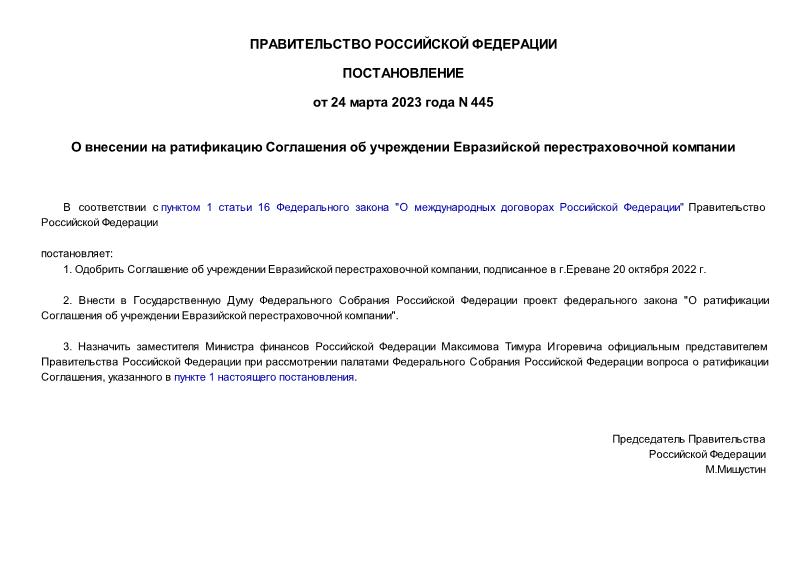 ПРАВИТЕЛЬСТВО РОССИЙСКОЙ ФЕДЕРАЦИИ

ПОСТАНОВЛЕНИЕ

от 24 марта 2023 года N 445

О внесении на ратификацию Соглашения об учреждении Евразийской перестраховочной компании

В соответствии с пунктом 1 статьи 16 Федерального закона "О международных договорах Российской Федерации" Правительство Российской Федерации

постановляет:

1. Одобрить Соглашение об учреждении Евразийской перестраховочной компании, подписанное в г.Ереване 20 октября 2022 г.

2. Внести в Государственную Думу Федерального Собрания Российской Федерации проект федерального закона "О ратификации Соглашения об учреждении Евразийской перестраховочной компании".

3. Назначить заместителя Министра финансов Российской Федерации Максимова Тимура Игоревича официальным представителем Правительства Российской Федерации при рассмотрении палатами Федерального Собрания Российской Федерации вопроса о ратификации Соглашения, указанного в пункте 1 настоящего постановления.

Председатель Правительства
Российской Федерации
М.Мишустин